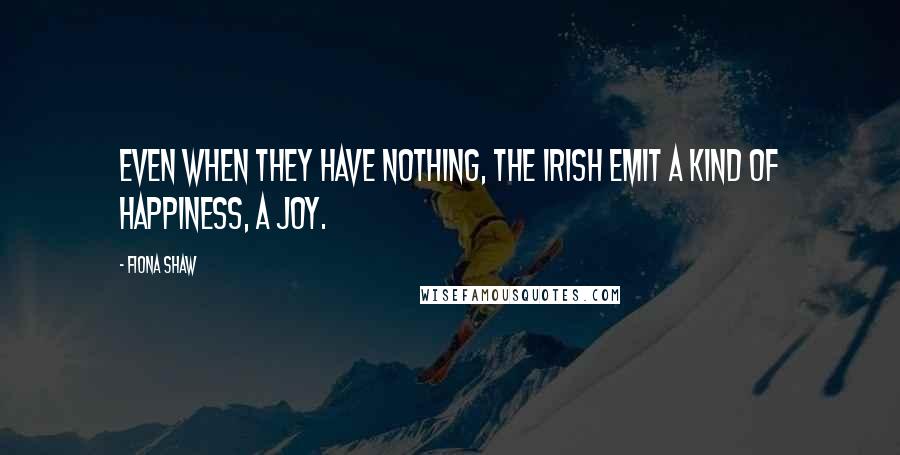 EVEN WHEN THEY HAVE NOTHING, THE IRISH EMIT A KIND OF HAPPINESS, A JOY.

- FIONA SHAW

WISEFAMOUSQUOTES.COM